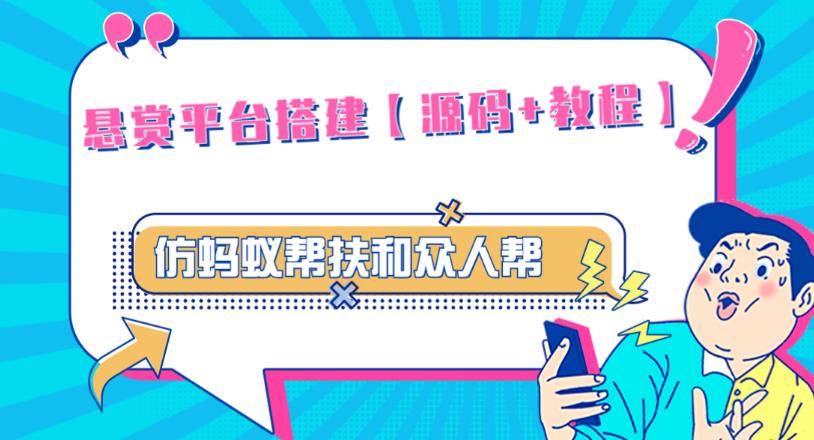 悬赏平台搭建【源码+教程】

仿蚂蚁帮扶和众人帮